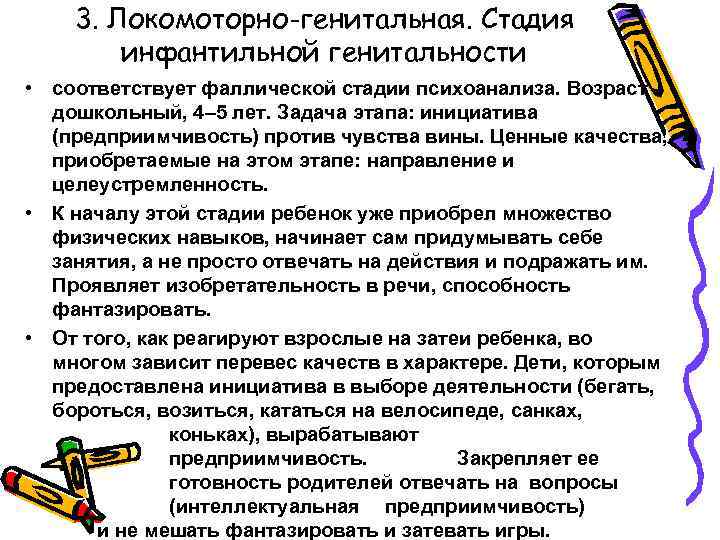 3. Локомоторно-генитальная. Стадия инфантильной генитальности

• соответствует фаллической стадии психоанализа. Возраст дошкольный, 4–5 лет. Задача этапа: инициатива (предприимчивость) против чувства вины. Ценные качества, приобретаемые на этом этапе: направление и целеустремленность.

• К началу этой стадии ребенок уже приобрел множество физических навыков, начинает сам придумывать себе занятия, а не просто отвечать на действия и подражать им. Проявляет изобретательность в речи, способность фантазировать.

• От того, как реагируют взрослые на затеи ребенка, во многом зависит перевес качеств в характере. Дети, которым предоставлена инициатива в выборе деятельности (бегать, бороться, возиться, кататься на велосипеде, санках, коньках), вырабатывают предприимчивость. Закрепляет ее готовность родителей отвечать на вопросы (интеллектуальная предприимчивость) и не мешать фантазировать и затевать игры.